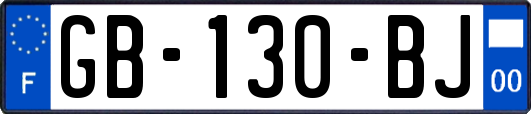 F
GB-130-BJ
00